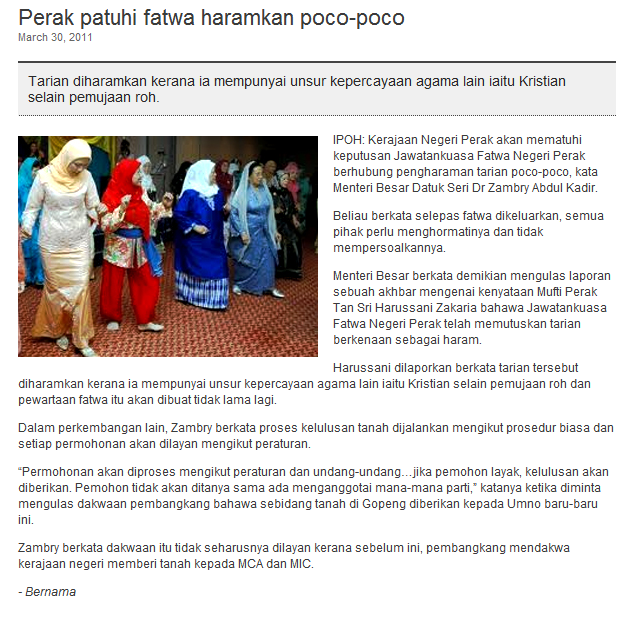 Perak patuhi fatwa haramkan poco-poco
March 30, 2011

Tarian diharamkan kerana ia mempunyai unsur kepercayaan agama lain iaitu Kristian selain pemujaan roh.

IPOH: Kerajaan Negeri Perak akan mematuhi keputusan Jawatankuasa Fatwa Negeri Perak berhubung pengharaman tarian poco-poco, kata Menteri Besar Datuk Seri Dr Zambry Abdul Kadir.

Beliau berkata selepas fatwa dikeluarkan, semua pihak perlu menghormatinya dan tidak mempersoalkannya.

Menteri Besar berkata demikian mengulas laporan sebuah akhbar mengenai kenyataan Mufti Perak Tan Sri Harussani Zakaria bahawa Jawatankuasa Fatwa Negeri Perak telah memutuskan tarian berkenaan sebagai haram.

Harussani dilaporkan berkata tarian tersebut diharamkan kerana ia mempunyai unsur kepercayaan agama lain iaitu Kristian selain pemujaan roh dan pewartaan fatwa itu akan dibuat tidak lama lagi.

Dalam perkembangan lain, Zambry berkata proses kelulusan tanah dijalankan mengikut prosedur biasa dan setiap permohonan akan dilayan mengikut peraturan.

“Permohonan akan diproses mengikut peraturan dan undang-undang…jika pemohon layak, kelulusan akan diberikan. Pemohon tidak akan ditanya sama ada menganggotai mana-mana parti,” katanya ketika diminta mengulas dakwaan pembangkang bahawa sebidang tanah di Gopeng diberikan kepada Umno baru-baru ini.

Zambry berkata dakwaan itu tidak seharusnya dilayan kerana sebelum ini, pembangkang mendakwa kerajaan negeri memberi tanah kepada MCA dan MIC.

- Bernama